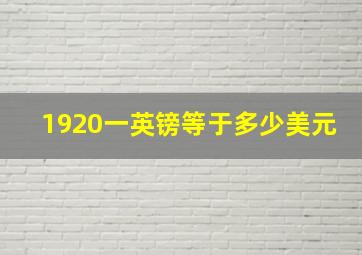 1920一英镑等于多少美元